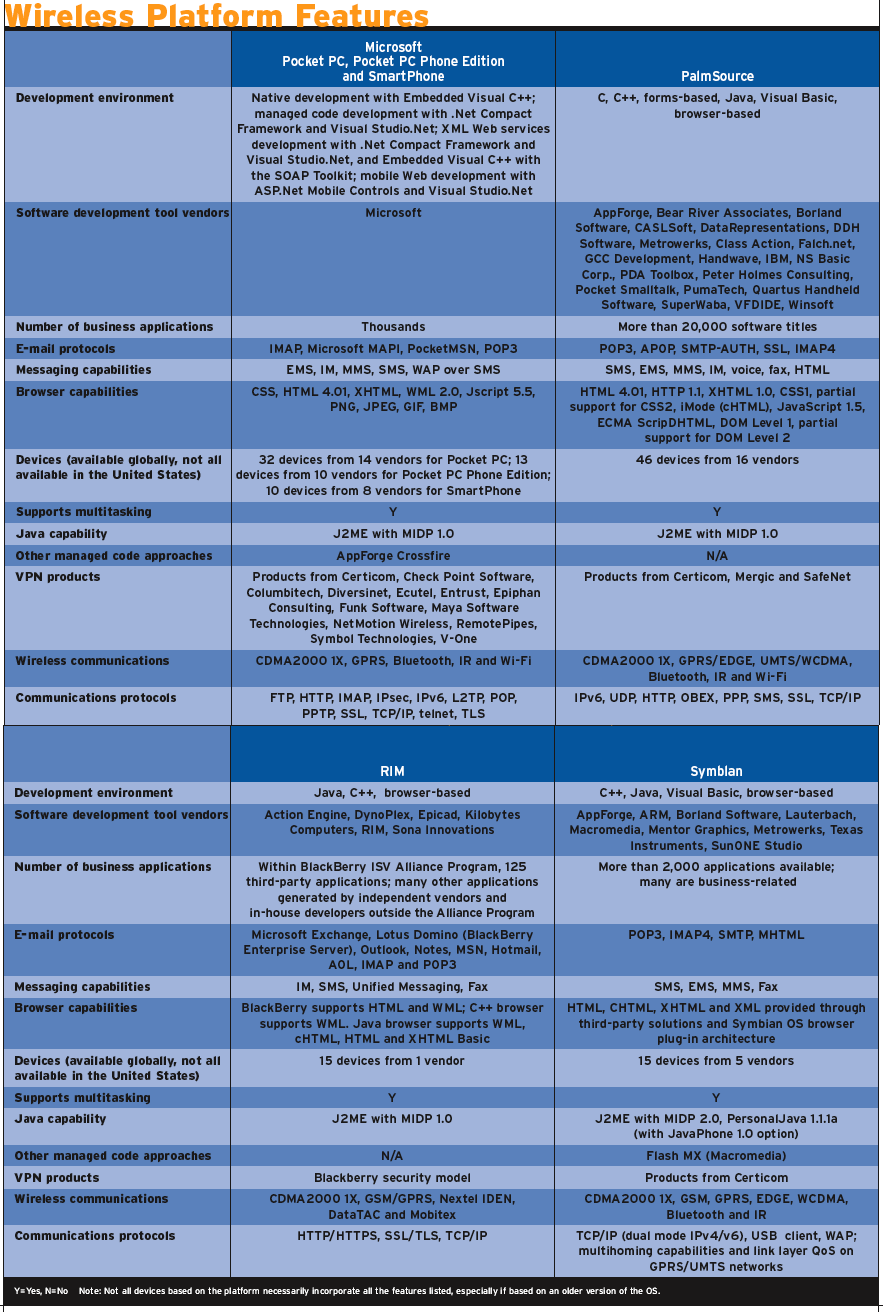 Wireless Platform Features

| | Microsoft Pocket PC, Pocket PC Phone Edition and SmartPhone | PalmSource |
|---|---|---|
| Development environment | Native development with Embedded Visual C++; managed code development with .Net Compact Framework and Visual Studio.Net; XML Web services development with .Net Compact Framework and Visual Studio.Net, and Embedded Visual C++ with the SOAP Toolkit; mobile Web development with ASP.Net Mobile Controls and Visual Studio.Net | C, C++, forms-based, Java, Visual Basic, browser-based |
| Software development tool vendors | Microsoft | AppForge, Bear River Associates, Borland Software, CASLSoft, DataRepresentations, DDH Software, Metrowerks, Class Action, Falch.net, GCC Development, Handwave, IBM, NS Basic Corp., PDA Toolbox, Peter Holmes Consulting, Pocket Smalltalk, PumaTech, Quartus Handheld Software, SuperWaba, VFDIDE, Winsoft |
| Number of business applications | Thousands | More than 20,000 software titles |
| E-mail protocols | IMAP, Microsoft MAPI, PocketMSN, POP3 | POP3, APOP, SMTP-AUTH, SSL, IMAP4 |
| Messaging capabilities | EMS, IM, MMS, SMS, WAP over SMS | SMS, EMS, MMS, IM, voice, fax, HTML |
| Browser capabilities | CSS, HTML 4.01, XHTML, WML 2.0, Jscript 5.5, PNG, JPEG, GIF, BMP | HTML 4.01, HTTP 1.1, XHTML 1.0, CSS1, partial support for CSS2, iMode (cHTML), JavaScript 1.5, ECMA ScripDHTML, DOM Level 1, partial support for DOM Level 2 |
| Devices (available globally, not all available in the United States) | 32 devices from 14 vendors for Pocket PC; 13 devices from 10 vendors for Pocket PC Phone Edition; 10 devices from 8 vendors for SmartPhone | 46 devices from 16 vendors |
| Supports multitasking | Y | Y |
| Java capability | J2ME with MIDP 1.0 | J2ME with MIDP 1.0 |
| Other managed code approaches | AppForge Crossfire | N/A |
| VPN products | Products from Certicom, Check Point Software, Columbitech, Diversinet, Ecutel, Entrust, Epiphan Consulting, Funk Software, Maya Software Technologies, NetMotion Wireless, RemotePipes, Symbol Technologies, V-One | Products from Certicom, Mergic and SafeNet |
| Wireless communications | CDMA2000 1X, GPRS, Bluetooth, IR and Wi-Fi | CDMA2000 1X, GPRS/EDGE, UMTS/WCDMA, Bluetooth, IR and Wi-Fi |
| Communications protocols | FTP, HTTP, IMAP, IPsec, IPv6, L2TP, POP, PPTP, SSL, TCP/IP, telnet, TLS | IPv6, UDP, HTTP, OBEX, PPP, SMS, SSL, TCP/IP |

| | RIM | Symbian |
|---|---|---|
| Development environment | Java, C++, browser-based | C++, Java, Visual Basic, browser-based |
| Software development tool vendors | Action Engine, DynoPlex, Epicad, Kilobytes Computers, RIM, Sona Innovations | AppForge, ARM, Borland Software, Lauterbach, Macromedia, Mentor Graphics, Metrowerks, Texas Instruments, SunONE Studio |
| Number of business applications | Within BlackBerry ISV Alliance Program, 125 third-party applications; many other applications generated by independent vendors and in-house developers outside the Alliance Program | More than 2,000 applications available; many are business-related |
| E-mail protocols | Microsoft Exchange, Lotus Domino (BlackBerry Enterprise Server), Outlook, Notes, MSN, Hotmail, AOL, IMAP and POP3 | POP3, IMAP4, SMTP, MHTML |
| Messaging capabilities | IM, SMS, Unified Messaging, Fax | SMS, EMS, MMS, Fax |
| Browser capabilities | BlackBerry supports HTML and WML; C++ browser supports WML. Java browser supports WML, cHTML, HTML and XHTML Basic | HTML, CHTML, XHTML and XML provided through third-party solutions and Symbian OS browser plug-in architecture |
| Devices (available globally, not all available in the United States) | 15 devices from 1 vendor | 15 devices from 5 vendors |
| Supports multitasking | Y | Y |
| Java capability | J2ME with MIDP 1.0 | J2ME with MIDP 2.0, PersonalJava 1.1.1a (with JavaPhone 1.0 option) |
| Other managed code approaches | N/A | Flash MX (Macromedia) |
| VPN products | Blackberry security model | Products from Certicom |
| Wireless communications | CDMA2000 1X, GSM/GPRS, Nextel IDEN, DataTAC and Mobitex | CDMA2000 1X, GSM, GPRS, EDGE, WCDMA, Bluetooth and IR |
| Communications protocols | HTTP/HTTPS, SSL/TLS, TCP/IP | TCP/IP (dual mode IPv4/v6), USB client, WAP; multihoming capabilities and link layer QoS on GPRS/UMTS networks |

Y=Yes, N=No Note: Not all devices based on the platform necessarily incorporate all the features listed, especially if based on an older version of the OS.